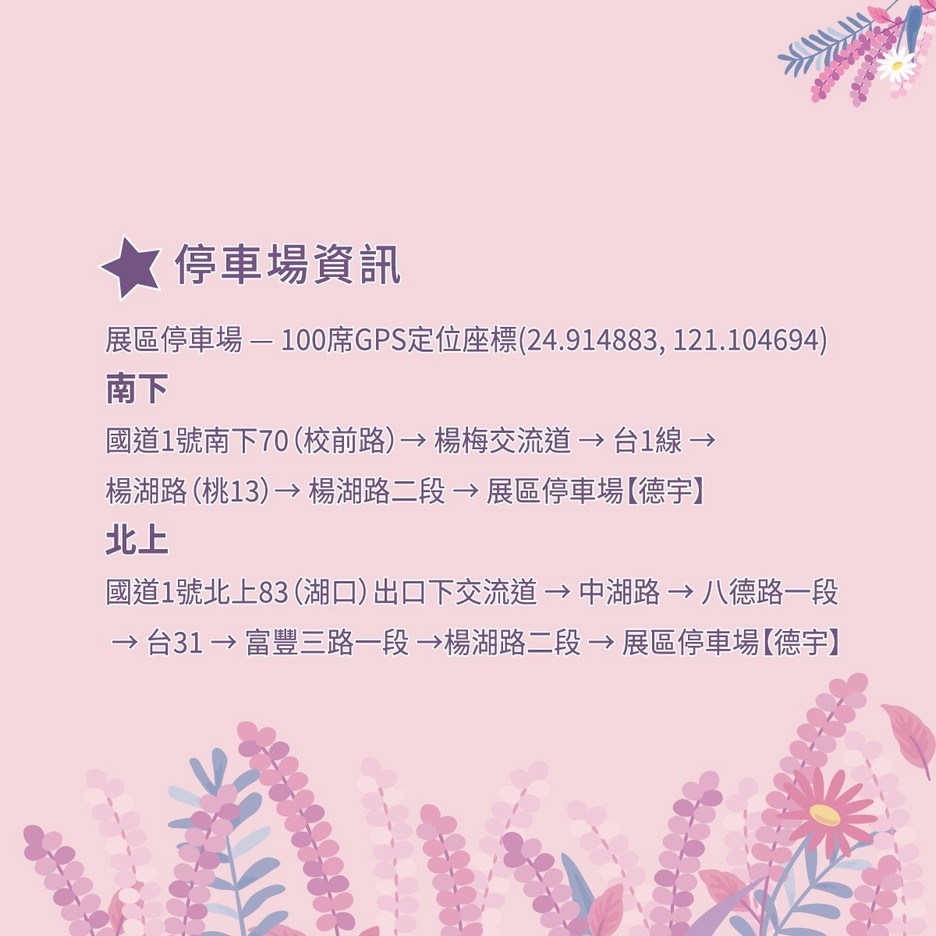 停車場資訊

展區停車場 — 100席GPS定位座標(24.914883, 121.104694)

南下

國道1號南下70（校前路）→ 楊梅交流道 → 台1線 → 楊湖路（桃13）→ 楊湖路二段 → 展區停車場【德宇】

北上

國道1號北上83（湖口）出口下交流道 → 中湖路 → 八德路一段 → 台31 → 富豐三路一段 →楊湖路二段 → 展區停車場【德宇】